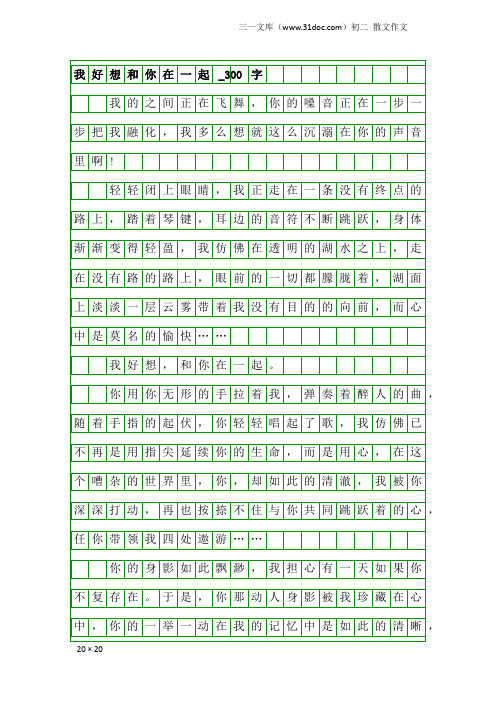 三一文库（www.31doc.com）初二 散文作文

我好想和你在一起_300字

我的之间正在飞舞，你的嗓音正在一步一步把我融化，我多么想就这么沉溺在你的声音里啊！

轻轻闭上眼睛，我正走在一条没有终点的路上，踏着琴键，耳边的音符不断跳跃，身体渐渐变得轻盈，我仿佛在透明的湖水之上，走在没有路的路上，眼前的一切都朦胧着，湖面上淡淡一层云雾带着我没有目的的向前，而心中是莫名的愉快……

我好想，和你在一起。

你用你无形的手拉着我，弹奏着醉人的曲，随着手指的起伏，你轻轻唱起了歌，我仿佛已不再是用指尖延续你的生命，而是用心，在这个嘈杂的世界里，你，却如此的清澈，我被你深深打动，再也按捺不住与你共同跳跃着的心，任你带领我四处遨游……

你的身影如此飘渺，我担心有一天如果你不复存在。于是，你那动人身影被我珍藏在心中，你的一举一动在我的记忆中是如此的清晰，

20×20